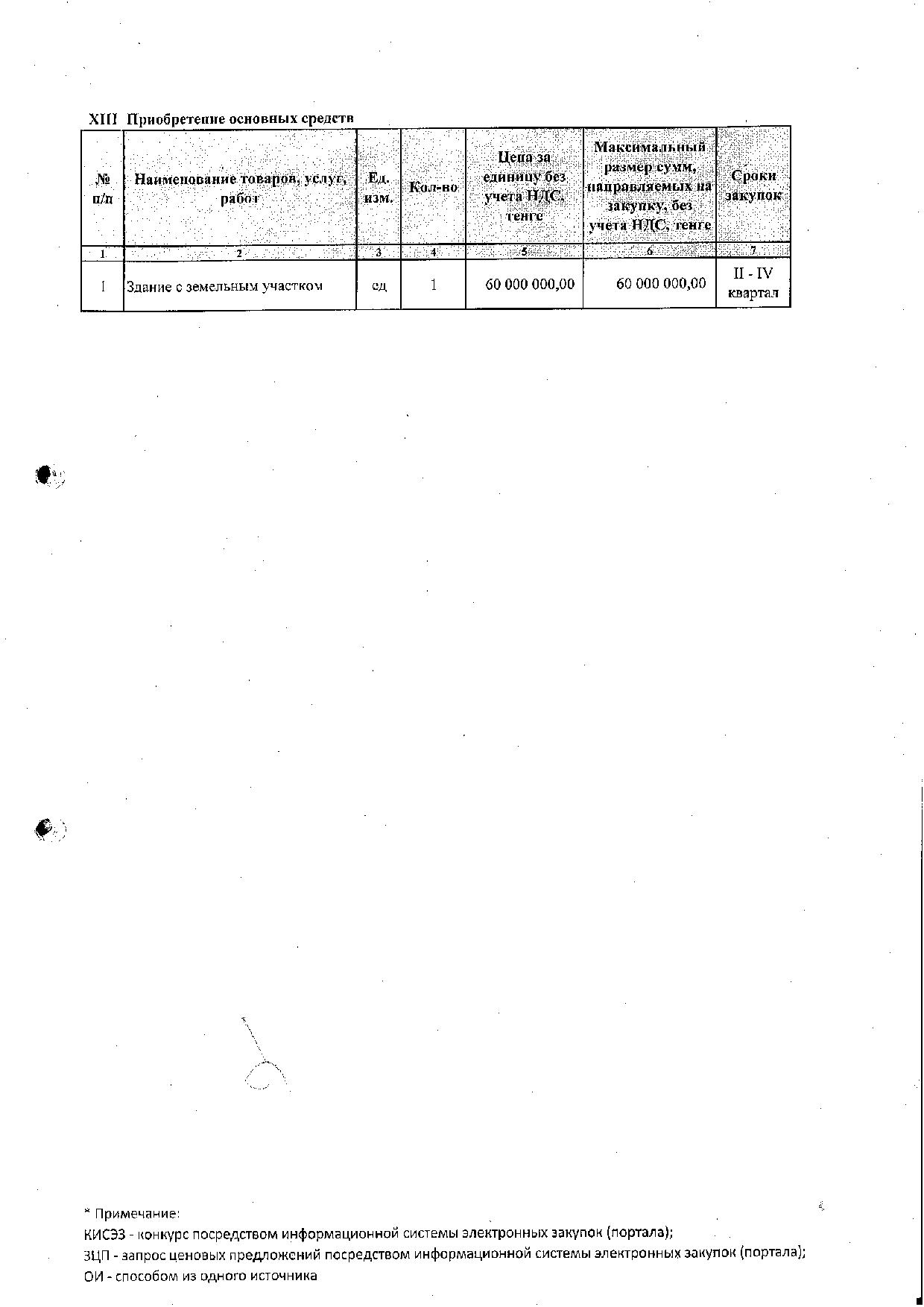 XIII Приобретение основных средств

| № п/п | Наименование товаров, услуг, работ | Ед. изм. | Кол-во | Цена за единицу без учета НДС, тенге | Максимальный размер сумм, направляемых на закупку, без учета НДС, тенге | Сроки закупок |
|---|---|---|---|---|---|---|
| 1 | 2 | 3 | 4 | 5 | 6 | 7 |
| 1 | Здание с земельным участком | ед | 1 | 60 000 000,00 | 60 000 000,00 | II - IV квартал |

* Примечание:
КИСЭЗ - конкурс посредством информационной системы электронных закупок (портала);
ЗЦП - запрос ценовых предложений посредством информационной системы электронных закупок (портала);
ОИ - способом из одного источника